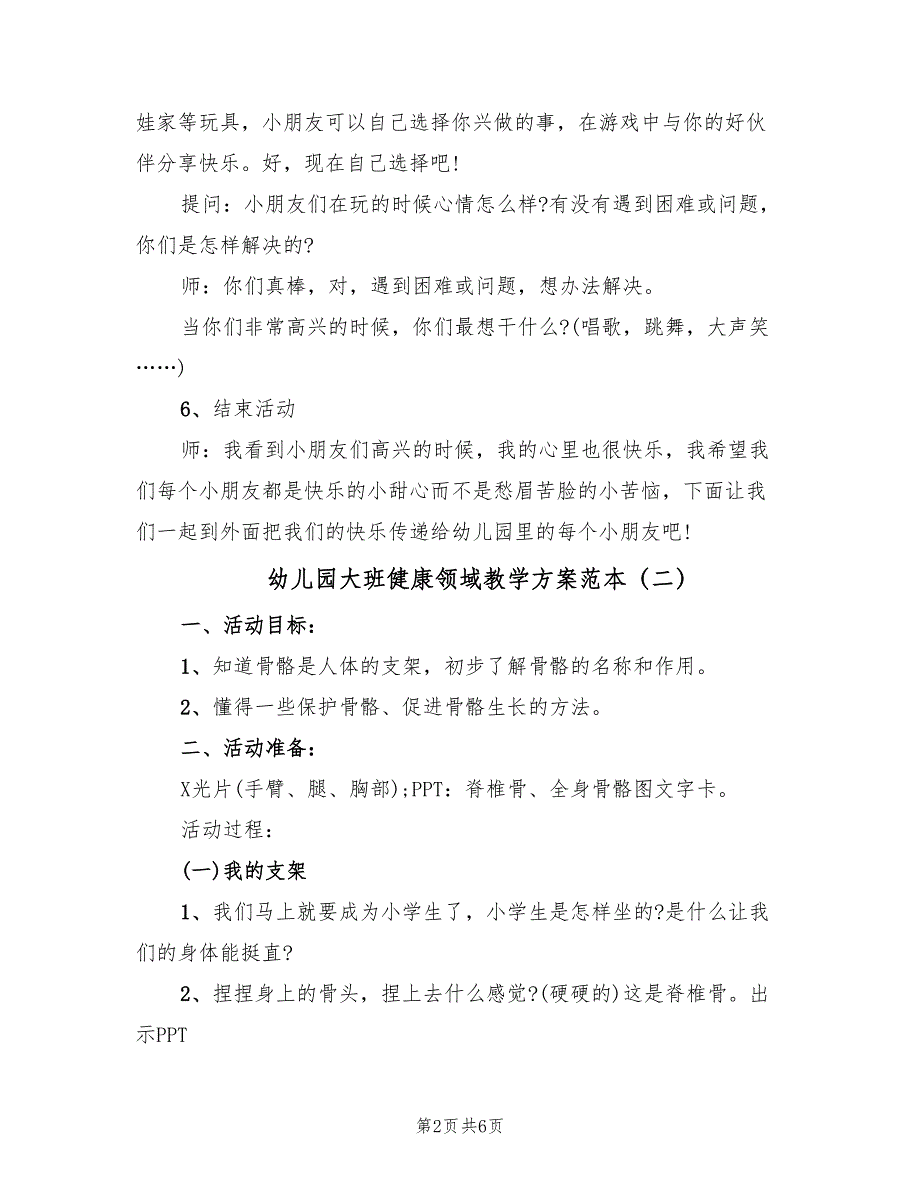 娃家等玩具，小朋友可以自己选择你兴做的事，在游戏中与你的好伙伴分享快乐。好，现在自己选择吧！

提问：小朋友们在玩的时候心情怎么样?有没有遇到困难或问题，你们是怎样解决的?

师：你们真棒，对，遇到困难或问题，想办法解决。

当你们非常高兴的时候，你们最想干什么?(唱歌，跳舞，大声笑……)

6、结束活动

师：我看到小朋友们高兴的时候，我的心里也很快乐，我希望我们每个小朋友都是快乐的小甜心而不是愁眉苦脸的小苦恼，下面让我们一起到外面把我们的快乐传递给幼儿园里的每个小朋友吧！

幼儿园大班健康领域教学方案范本（二）

一、活动目标：

1、知道骨骼是人体的支架，初步了解骨骼的名称和作用。

2、懂得一些保护骨骼、促进骨骼生长的方法。

二、活动准备：

X光片(手臂、腿、胸部);PPT：脊椎骨、全身骨骼图文字卡。

活动过程：

(一)我的支架

1、我们马上就要成为小学生了，小学生是怎样坐的?是什么让我们的身体能挺直?

2、捏捏身上的骨头，捏上去什么感觉?(硬硬的)这是脊椎骨。出示PPT

第2页 共6页